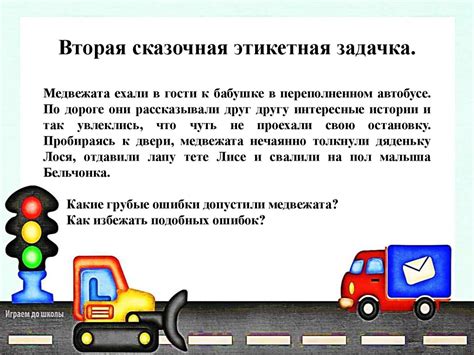 Вторая сказочная этикетная задачка.

Медвежата ехали в гости к бабушке в переполненном автобусе. По дороге они рассказывали друг другу интересные истории и так увлеклись, что чуть не проехали свою остановку. Пробираясь к двери, медвежата нечаянно толкнули дяденьку Лося, отдавили лапу тете Лисе и свалили на пол малыша Бельчонка.

Какие грубые ошибки допустили медвежата?
Как избежать подобных ошибок?

Играем до школы